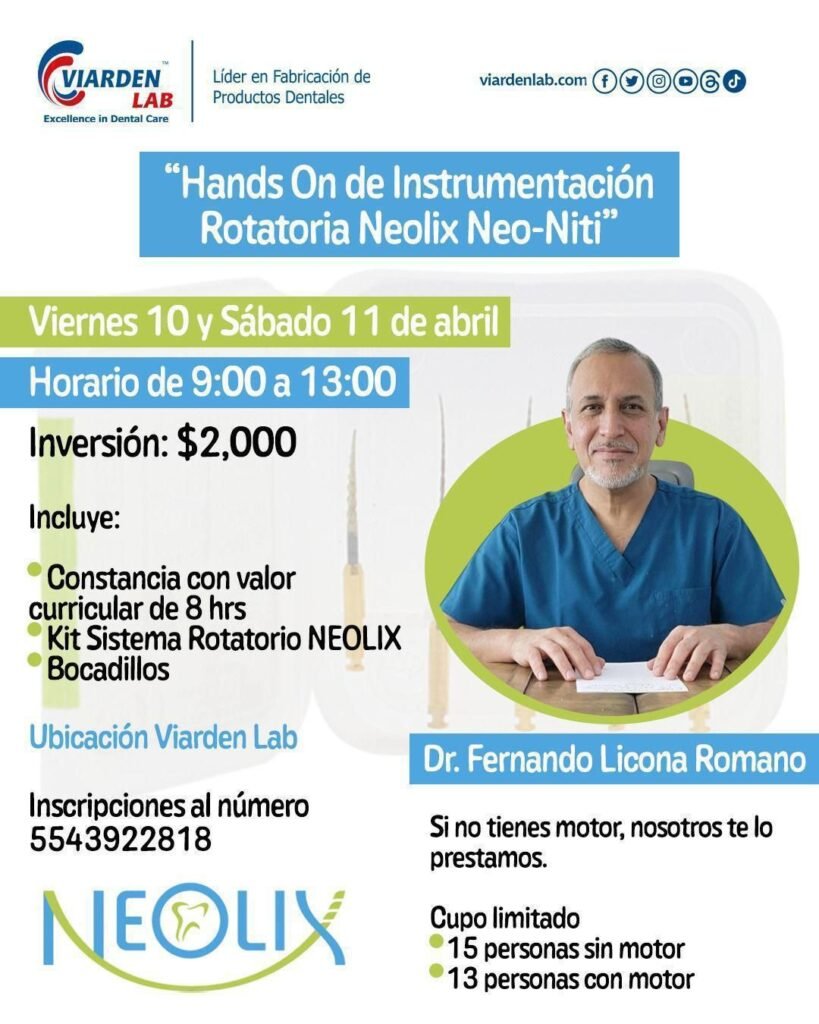 VIARDEN LAB
Excellence in Dental Care

Líder en Fabricación de Productos Dentales

viardenlab.com

"Hands On de Instrumentación Rotatoria Neolix Neo-Niti"

Viernes 10 y Sábado 11 de abril

Horario de 9:00 a 13:00

Inversión: $2,000

Incluye:

• Constancia con valor curricular de 8 hrs
• Kit Sistema Rotatorio NEOLIX
• Bocadillos

Ubicación Viarden Lab

Inscripciones al número
5543922818

NEOLIX

Dr. Fernando Licona Romano

Si no tienes motor, nosotros te lo prestamos.

Cupo limitado
• 15 personas sin motor
• 13 personas con motor